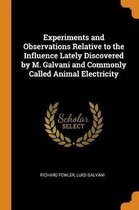 Experiments and Observations Relative to the Influence Lately Discovered by M. Galvani and Commonly Called Animal Electricity

Scholar SELECT

RICHARD FOWLER, LUIGI GALVANI